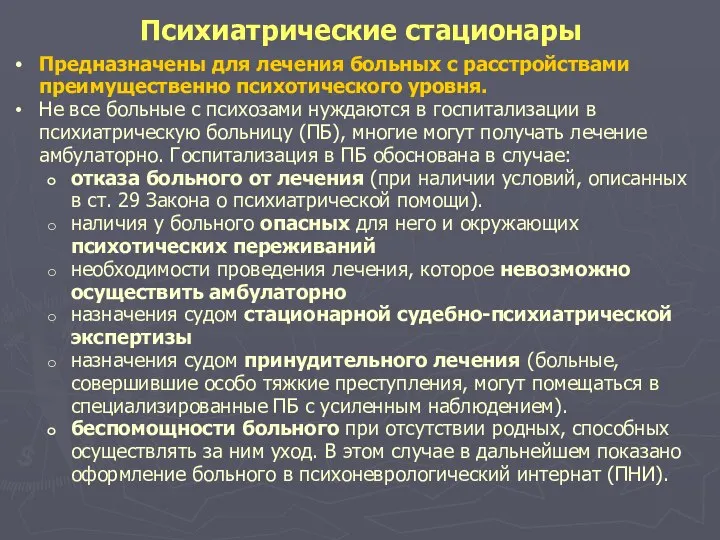 Психиатрические стационары

• Предназначены для лечения больных с расстройствами преимущественно психотического уровня.
• Не все больные с психозами нуждаются в госпитализации в психиатрическую больницу (ПБ), многие могут получать лечение амбулаторно. Госпитализация в ПБ обоснована в случае:
  o отказа больного от лечения (при наличии условий, описанных в ст. 29 Закона о психиатрической помощи).
  o наличия у больного опасных для него и окружающих психотических переживаний
  o необходимости проведения лечения, которое невозможно осуществить амбулаторно
  o назначения судом стационарной судебно-психиатрической экспертизы
  o назначения судом принудительного лечения (больные, совершившие особо тяжкие преступления, могут помещаться в специализированные ПБ с усиленным наблюдением).
  o беспомощности больного при отсутствии родных, способных осуществлять за ним уход. В этом случае в дальнейшем показано оформление больного в психоневрологический интернат (ПНИ).